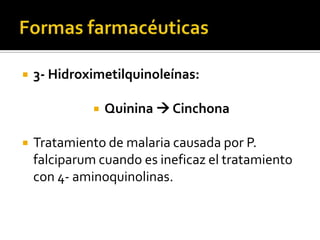 Formas farmacéuticas

3- Hidroximetilquinoleínas:

Quinina → Cinchona

Tratamiento de malaria causada por P. falciparum cuando es ineficaz el tratamiento con 4- aminoquinolinas.